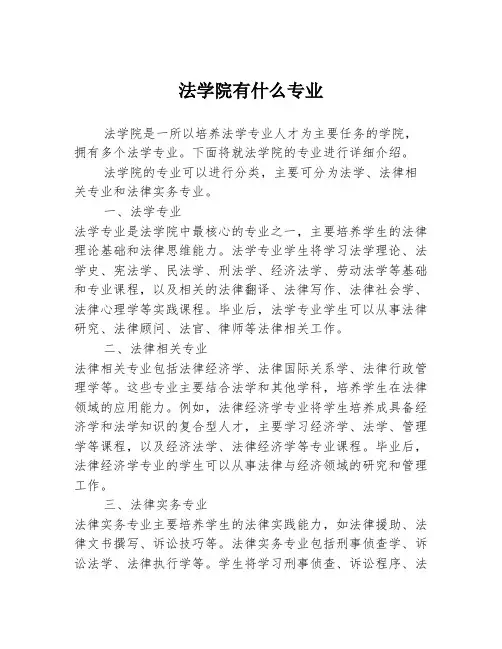 法学院有什么专业

法学院是一所以培养法学专业人才为主要任务的学院，拥有多个法学专业。下面将就法学院的专业进行详细介绍。

法学院的专业可以进行分类，主要可分为法学、法律相关专业和法律实务专业。

一、法学专业

法学专业是法学院中最核心的专业之一，主要培养学生的法律理论基础和法律思维能力。法学专业学生将学习法学理论、法学史、宪法学、民法学、刑法学、经济法学、劳动法学等基础和专业课程，以及相关的法律翻译、法律写作、法律社会学、法律心理学等实践课程。毕业后，法学专业学生可以从事法律研究、法律顾问、法官、律师等法律相关工作。

二、法律相关专业

法律相关专业包括法律经济学、法律国际关系学、法律行政管理学等。这些专业主要结合法学和其他学科，培养学生在法律领域的应用能力。例如，法律经济学专业将学生培养成具备经济学和法学知识的复合型人才，主要学习经济学、法学、管理学等课程，以及经济法学、法律经济学等专业课程。毕业后，法律经济学专业的学生可以从事法律与经济领域的研究和管理工作。

三、法律实务专业

法律实务专业主要培养学生的法律实践能力，如法律援助、法律文书撰写、诉讼技巧等。法律实务专业包括刑事侦查学、诉讼法学、法律执行学等。学生将学习刑事侦查、诉讼程序、法